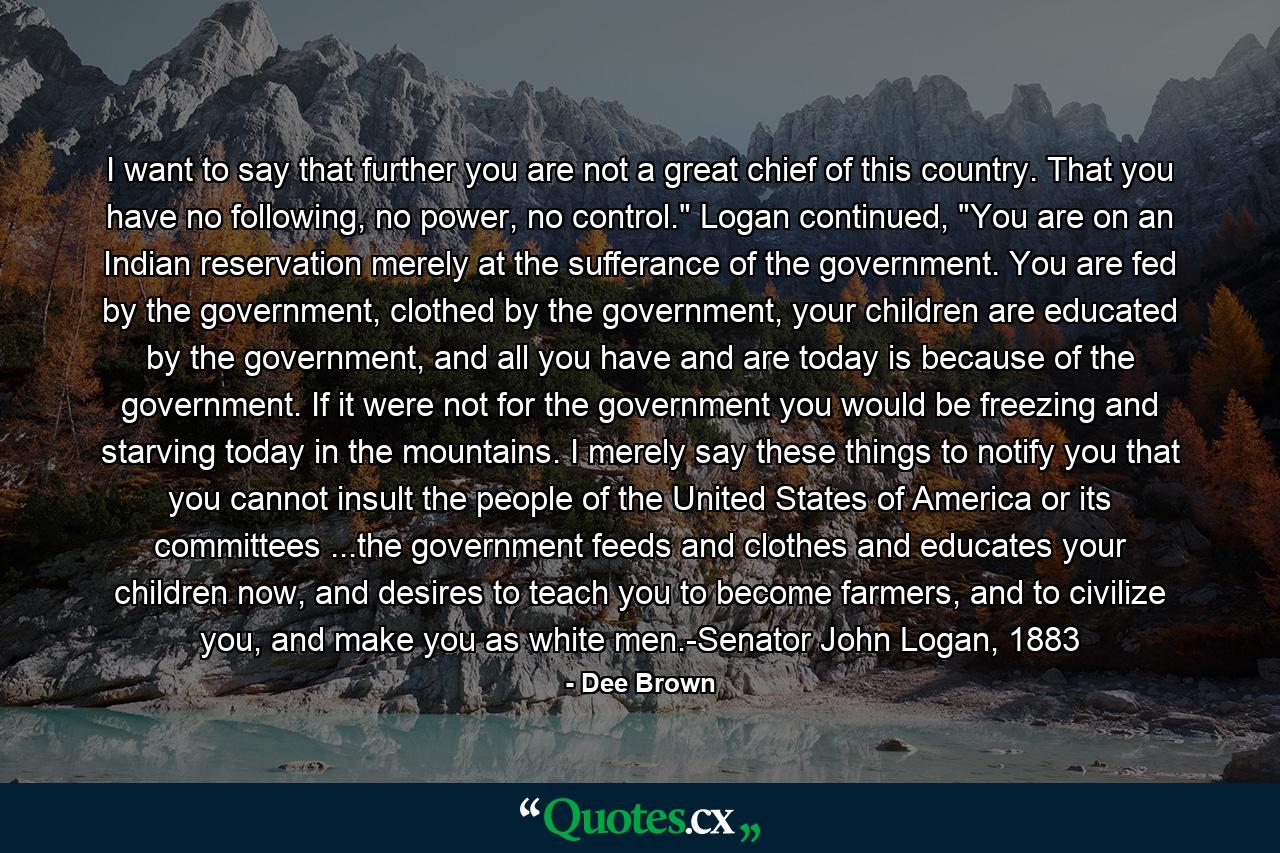 I want to say that further you are not a great chief of this country. That you have no following, no power, no control." Logan continued, "You are on an Indian reservation merely at the sufferance of the government. You are fed by the government, clothed by the government, your children are educated by the government, and all you have and are today is because of the government. If it were not for the government you would be freezing and starving today in the mountains. I merely say these things to notify you that you cannot insult the people of the United States of America or its committees ...the government feeds and clothes and educates your children now, and desires to teach you to become farmers, and to civilize you, and make you as white men.-Senator John Logan, 1883

- Dee Brown

“Quotes.cx„